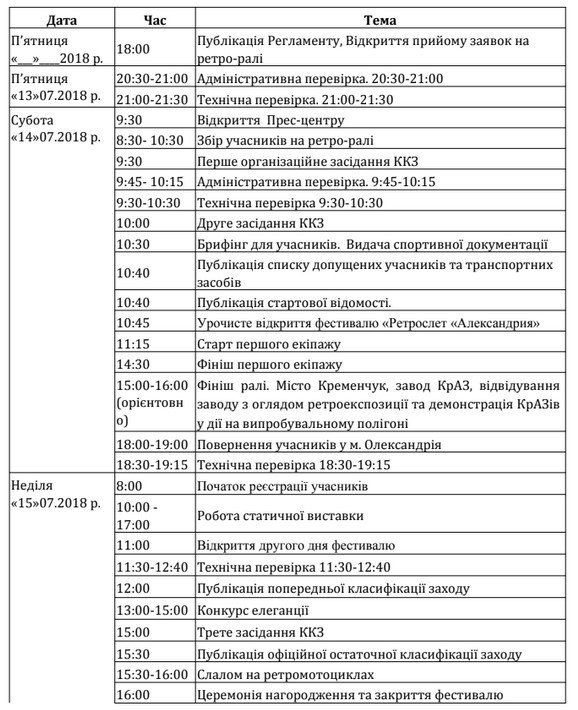 | Дата | Час | Тема |
|---|---|---|
| П'ятниця «\_\_»\_\_\_2018 р. | 18:00 | Публікація Регламенту, Відкриття прийому заявок на ретро-ралі |
| П'ятниця «13»07.2018 р. | 20:30-21:00 | Адміністративна перевірка. 20:30-21:00 |
| | 21:00-21:30 | Технічна перевірка. 21:00-21:30 |
| Субота «14»07.2018 р. | 9:30 | Відкриття Прес-центру |
| | 8:30- 10:30 | Збір учасників на ретро-ралі |
| | 9:30 | Перше організаційне засідання ККЗ |
| | 9:45- 10:15 | Адміністративна перевірка. 9:45-10:15 |
| | 9:30-10:30 | Технічна перевірка 9:30-10:30 |
| | 10:00 | Друге засідання ККЗ |
| | 10:30 | Брифінг для учасників. Видача спортивної документації |
| | 10:40 | Публікація списку допущених учасників та транспортних засобів |
| | 10:40 | Публікація стартової відомості. |
| | 10:45 | Урочисте відкриття фестивалю «Ретрослет «Александрия» |
| | 11:15 | Старт першого екіпажу |
| | 14:30 | Фініш першого екіпажу |
| | 15:00-16:00 (орієнтовно) | Фініш ралі. Місто Кременчук, завод КрАЗ, відвідування заводу з оглядом ретроекспозиції та демонстрація КрАЗів у дії на випробувальному полігоні |
| | 18:00-19:00 | Повернення учасників у м. Олександрія |
| | 18:30-19:15 | Технічна перевірка 18:30-19:15 |
| Неділя «15»07.2018 р. | 8:00 | Початок реєстрації учасників |
| | 10:00 - 17:00 | Робота статичної виставки |
| | 11:00 | Відкриття другого дня фестивалю |
| | 11:30-12:40 | Технічна перевірка 11:30-12:40 |
| | 12:00 | Публікація попередньої класифікації заходу |
| | 13:00-15:00 | Конкурс елеганції |
| | 15:00 | Третє засідання ККЗ |
| | 15:30 | Публікація офіційної остаточної класифікації заходу |
| | 15:30-16:00 | Слалом на ретромотоциклах |
| | 16:00 | Церемонія нагородження та закриття фестивалю |